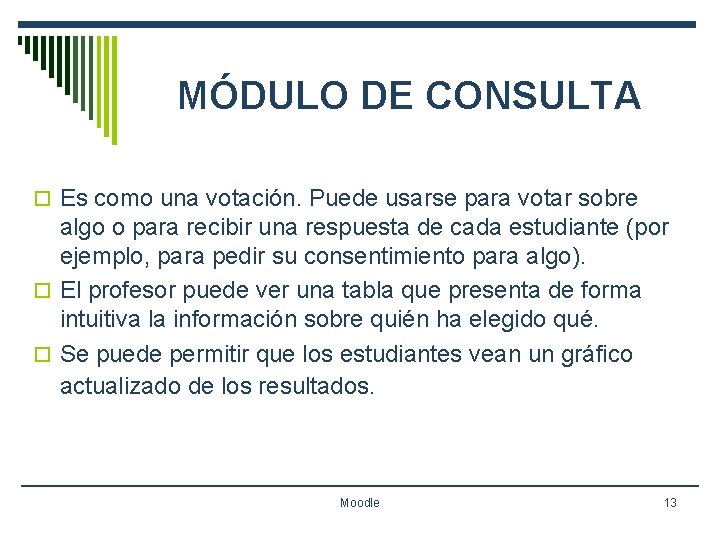 MÓDULO DE CONSULTA

Es como una votación. Puede usarse para votar sobre algo o para recibir una respuesta de cada estudiante (por ejemplo, para pedir su consentimiento para algo).

El profesor puede ver una tabla que presenta de forma intuitiva la información sobre quién ha elegido qué.

Se puede permitir que los estudiantes vean un gráfico actualizado de los resultados.

Moodle

13